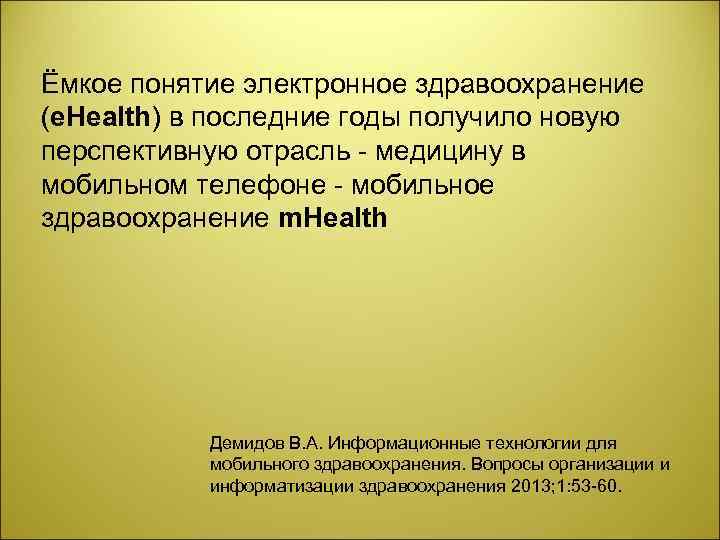 Ёмкое понятие электронное здравоохранение (eHealth) в последние годы получило новую перспективную отрасль - медицину в мобильном телефоне - мобильное здравоохранение mHealth

Демидов В.А. Информационные технологии для мобильного здравоохранения. Вопросы организации и информатизации здравоохранения 2013;1:53-60.